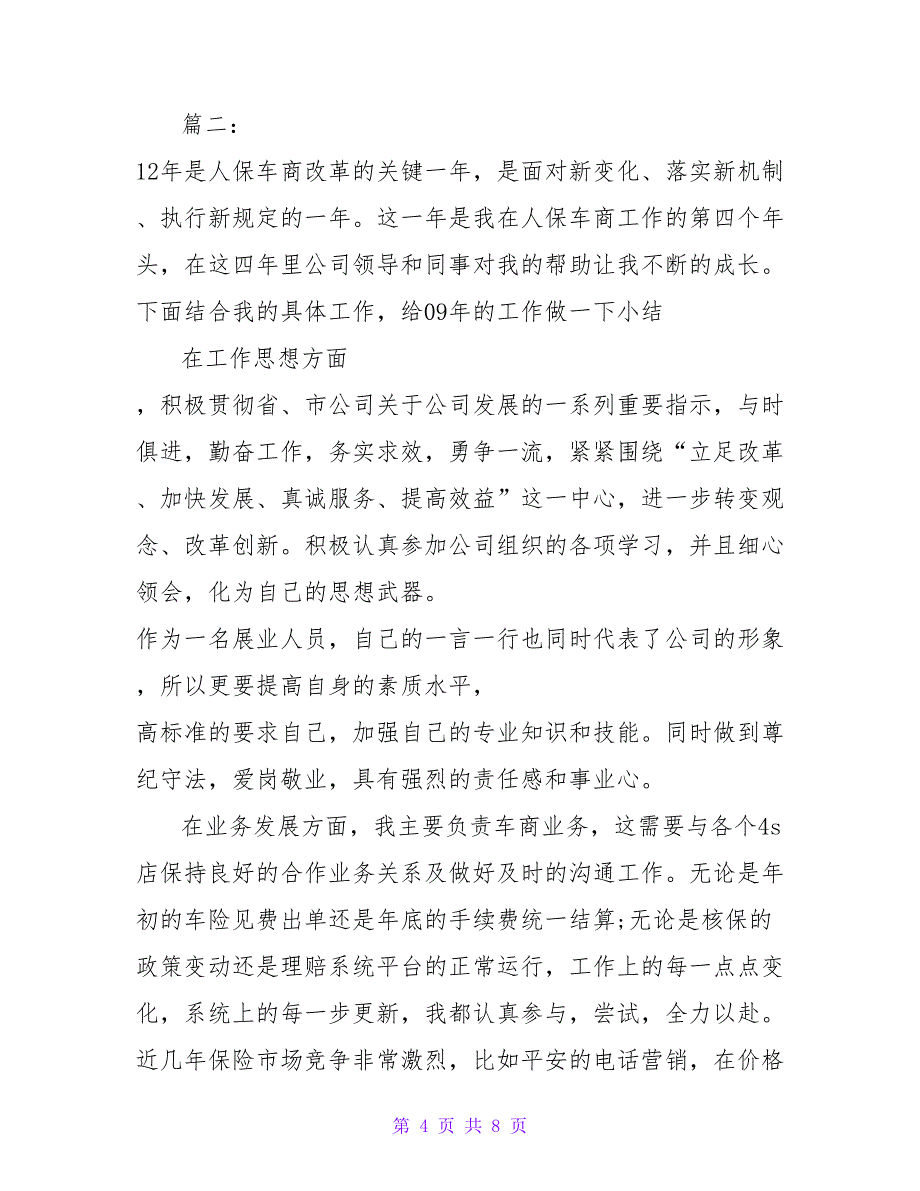 篇二：

12年是人保车商改革的关键一年，是面对新变化、落实新机制、执行新规定的一年。这一年是我在人保车商工作的第四个年头，在这四年里公司领导和同事对我的帮助让我不断的成长。下面结合我的具体工作，给09年的工作做一下小结

在工作思想方面

，积极贯彻省、市公司关于公司发展的一系列重要指示，与时俱进，勤奋工作，务实求效，勇争一流，紧紧围绕“立足改革、加快发展、真诚服务、提高效益”这一中心，进一步转变观念、改革创新。积极认真参加公司组织的各项学习，并且细心领会，化为自己的思想武器。

作为一名展业人员，自己的一言一行也同时代表了公司的形象，所以更要提高自身的素质水平，

高标准的要求自己，加强自己的专业知识和技能。同时做到尊纪守法，爱岗敬业，具有强烈的责任感和事业心。

在业务发展方面，我主要负责车商业务，这需要与各个4s店保持良好的合作业务关系及做好及时的沟通工作。无论是年初的车险见费出单还是年底的手续费统一结算;无论是核保的政策变动还是理赔系统平台的正常运行，工作上的每一点点变化，系统上的每一步更新，我都认真参与，尝试，全力以赴。近几年保险市场竞争非常激烈，比如平安的电话营销，在价格

第 4 页 共 8 页